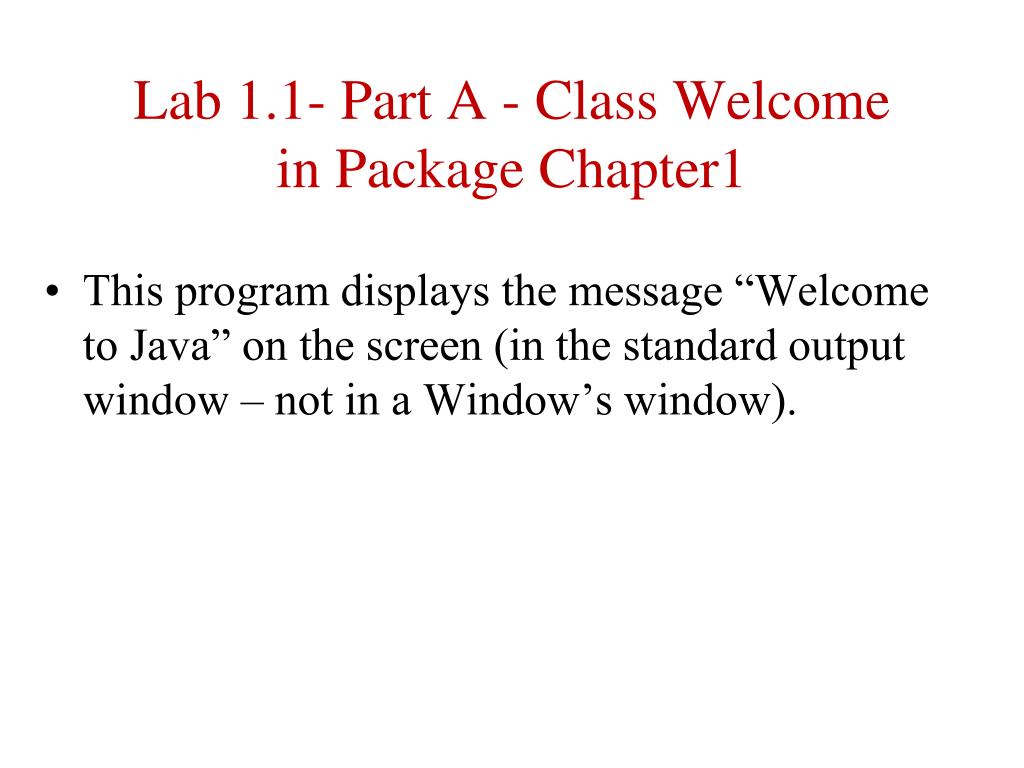 Lab 1.1- Part A - Class Welcome in Package Chapter1

• This program displays the message "Welcome to Java" on the screen (in the standard output window – not in a Window's window).